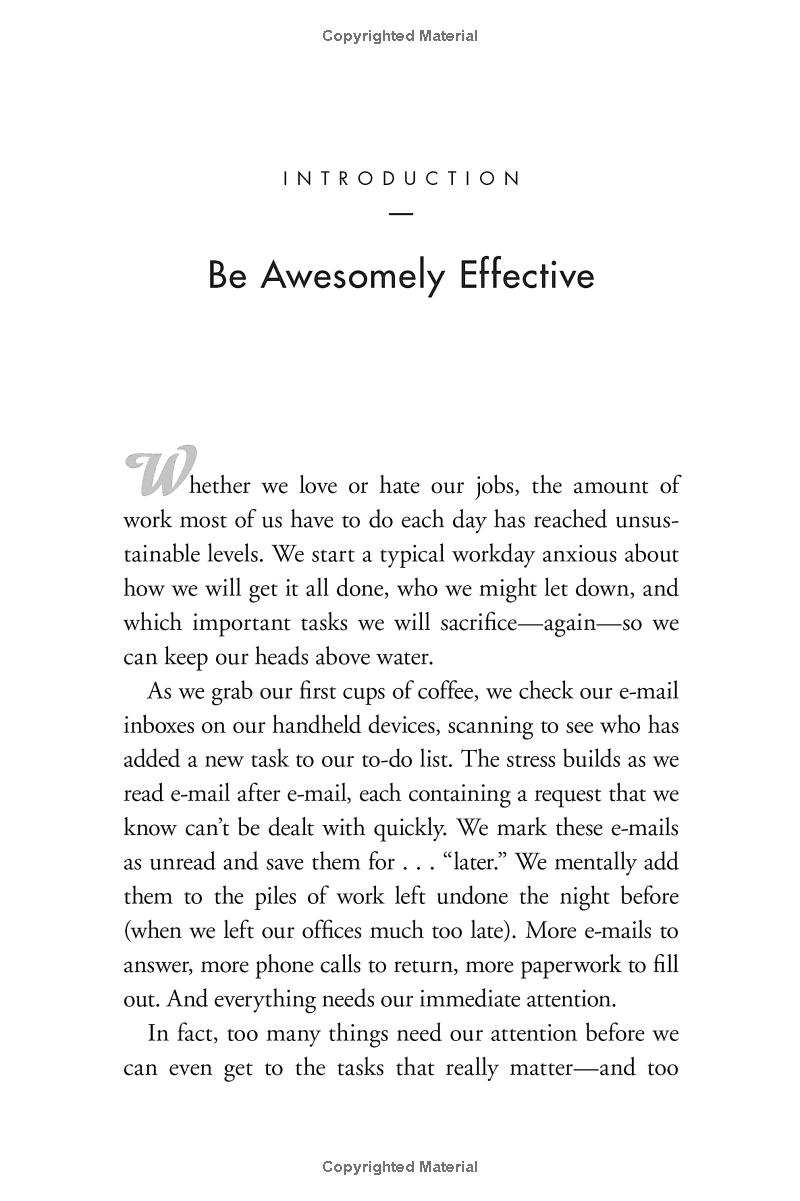 Copyrighted Material

INTRODUCTION

Be Awesomely Effective

Whether we love or hate our jobs, the amount of work most of us have to do each day has reached unsustainable levels. We start a typical workday anxious about how we will get it all done, who we might let down, and which important tasks we will sacrifice—again—so we can keep our heads above water.

As we grab our first cups of coffee, we check our e-mail inboxes on our handheld devices, scanning to see who has added a new task to our to-do list. The stress builds as we read e-mail after e-mail, each containing a request that we know can't be dealt with quickly. We mark these e-mails as unread and save them for . . . "later." We mentally add them to the piles of work left undone the night before (when we left our offices much too late). More e-mails to answer, more phone calls to return, more paperwork to fill out. And everything needs our immediate attention.

In fact, too many things need our attention before we can even get to the tasks that really matter—and too

Copyrighted Material